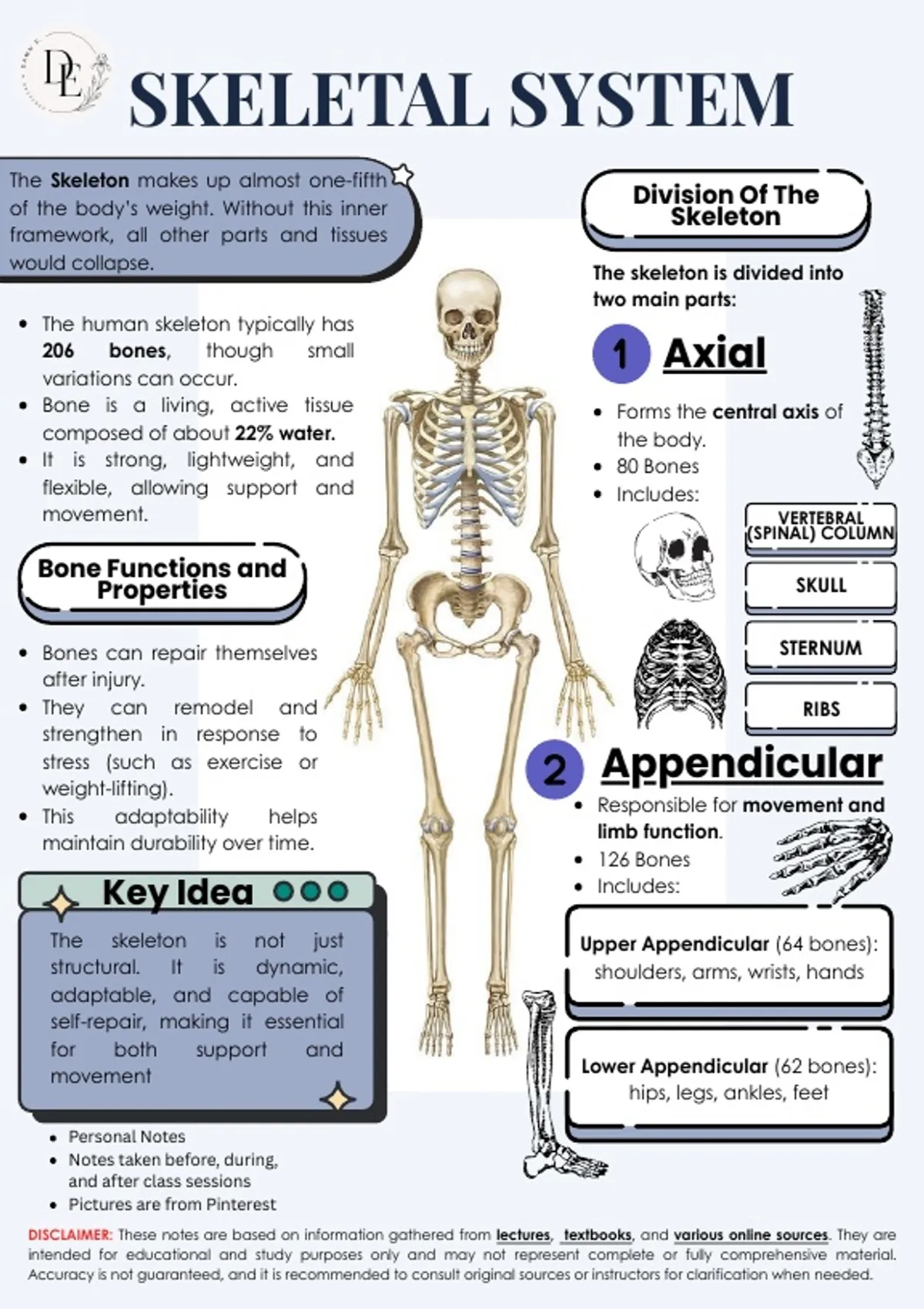 DE

SKELETAL SYSTEM

The Skeleton makes up almost one-fifth of the body's weight. Without this inner framework, all other parts and tissues would collapse.

• The human skeleton typically has 206 bones, though small variations can occur.
• Bone is a living, active tissue composed of about 22% water.
• It is strong, lightweight, and flexible, allowing support and movement.

Bone Functions and Properties

• Bones can repair themselves after injury.
• They can remodel and strengthen in response to stress (such as exercise or weight-lifting).
• This adaptability helps maintain durability over time.

Key Idea

The skeleton is not just structural. It is dynamic, adaptable, and capable of self-repair, making it essential for both support and movement

• Personal Notes
• Notes taken before, during, and after class sessions
• Pictures are from Pinterest

Division Of The Skeleton

The skeleton is divided into two main parts:

1 Axial

• Forms the central axis of the body.
• 80 Bones
• Includes:

VERTEBRAL (SPINAL) COLUMN

SKULL

STERNUM

RIBS

2 Appendicular

• Responsible for movement and limb function.
• 126 Bones
• Includes:

Upper Appendicular (64 bones): shoulders, arms, wrists, hands

Lower Appendicular (62 bones): hips, legs, ankles, feet

DISCLAIMER: These notes are based on information gathered from lectures, textbooks, and various online sources. They are intended for educational and study purposes only and may not represent complete or fully comprehensive material. Accuracy is not guaranteed, and it is recommended to consult original sources or instructors for clarification when needed.